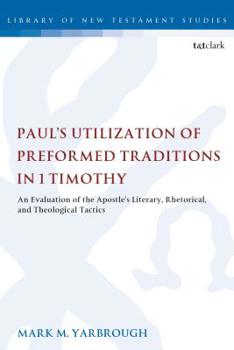 LIBRARY OF NEW TESTAMENT STUDIES

t&tclark

PAUL'S UTILIZATION OF PREFORMED TRADITIONS IN 1 TIMOTHY

An Evaluation of the Apostle's Literary, Rhetorical, and Theological Tactics

MARK M. YARBROUGH